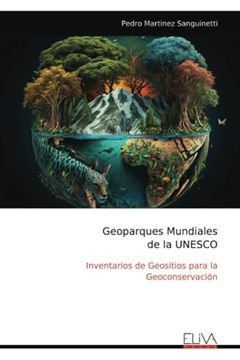 Pedro Martinez Sanguinetti

Geoparques Mundiales de la UNESCO

Inventarios de Geositios para la Geoconservación

ELIVA